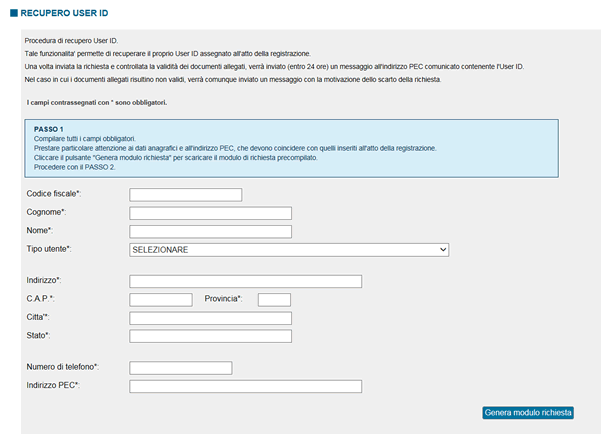 RECUPERO USER ID

Procedura di recupero User ID.
Tale funzionalita' permette di recuperare il proprio User ID assegnato all'atto della registrazione.
Una volta inviata la richiesta e controllata la validità dei documenti allegati, verrà inviato (entro 24 ore) un messaggio all'indirizzo PEC comunicato contenente l'User ID.
Nel caso in cui i documenti allegati risultino non validi, verrà comunque inviato un messaggio con la motivazione dello scarto della richiesta.

I campi contrassegnati con * sono obbligatori.

PASSO 1
Compilare tutti i campi obbligatori.
Prestare particolare attenzione ai dati anagrafici e all'indirizzo PEC, che devono coincidere con quelli inseriti all'atto della registrazione.
Cliccare il pulsante "Genera modulo richiesta" per scaricare il modulo di richiesta precompilato.
Procedere con il PASSO 2.

Codice fiscale*:
Cognome*:
Nome*:
Tipo utente*: SELEZIONARE

Indirizzo*:
C.A.P.*: Provincia*:
Citta'*:
Stato*:

Numero di telefono*:
Indirizzo PEC*:

Genera modulo richiesta